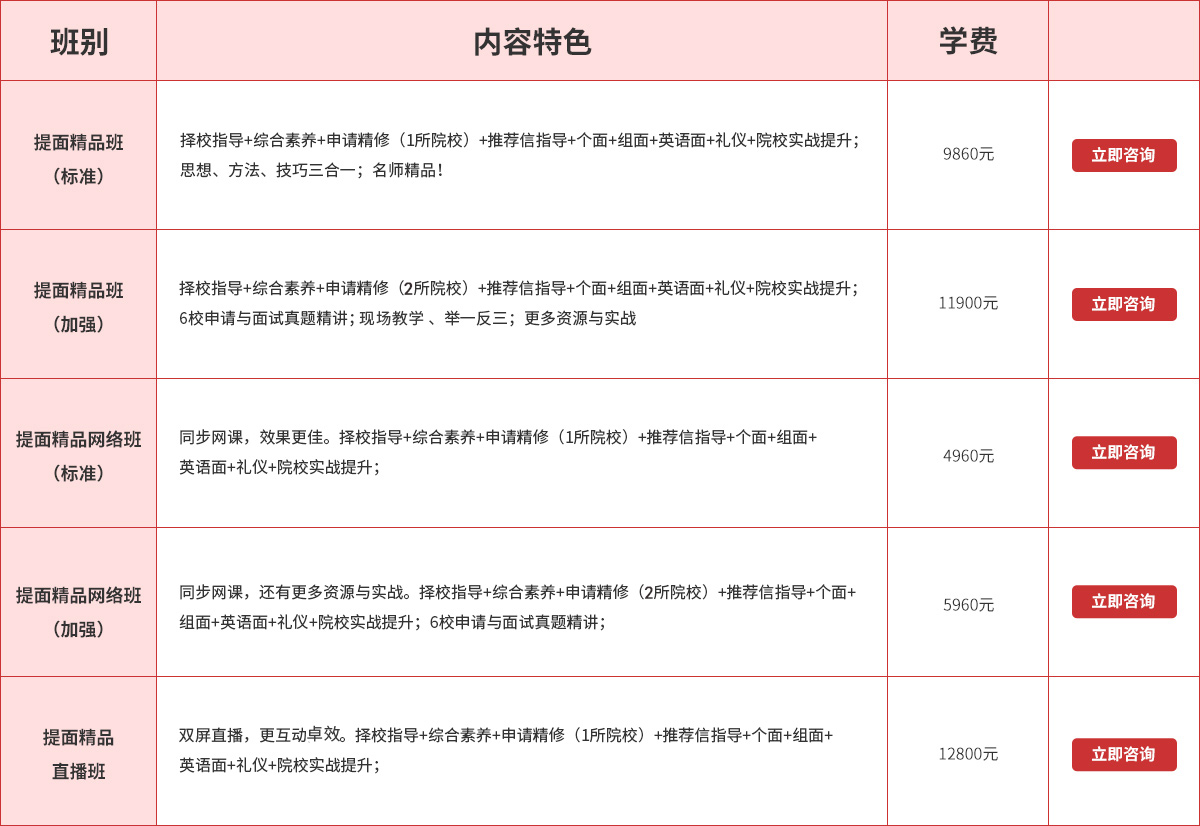 | 班别 | 内容特色 | 学费 | |
|---|---|---|---|
| 提面精品班（标准） | 择校指导+综合素养+申请精修（1所院校）+推荐信指导+个面+组面+英语面+礼仪+院校实战提升；思想、方法、技巧三合一；名师精品！ | 9860元 | 立即咨询 |
| 提面精品班（加强） | 择校指导+综合素养+申请精修（2所院校）+推荐信指导+个面+组面+英语面+礼仪+院校实战提升；6校申请与面试真题精讲；现场教学 、举一反三；更多资源与实战 | 11900元 | 立即咨询 |
| 提面精品网络班（标准） | 同步网课，效果更佳。择校指导+综合素养+申请精修（1所院校）+推荐信指导+个面+组面+英语面+礼仪+院校实战提升； | 4960元 | 立即咨询 |
| 提面精品网络班（加强） | 同步网课，还有更多资源与实战。择校指导+综合素养+申请精修（2所院校）+推荐信指导+个面+组面+英语面+礼仪+院校实战提升；6校申请与面试真题精讲； | 5960元 | 立即咨询 |
| 提面精品直播班 | 双屏直播，更互动卓效。择校指导+综合素养+申请精修（1所院校）+推荐信指导+个面+组面+英语面+礼仪+院校实战提升； | 12800元 | 立即咨询 |